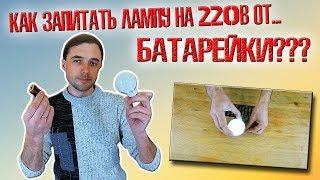 КАК ЗАПИТАТЬ ЛАМПУ НА 220В ОТ...
БАТАРЕЙКИ???